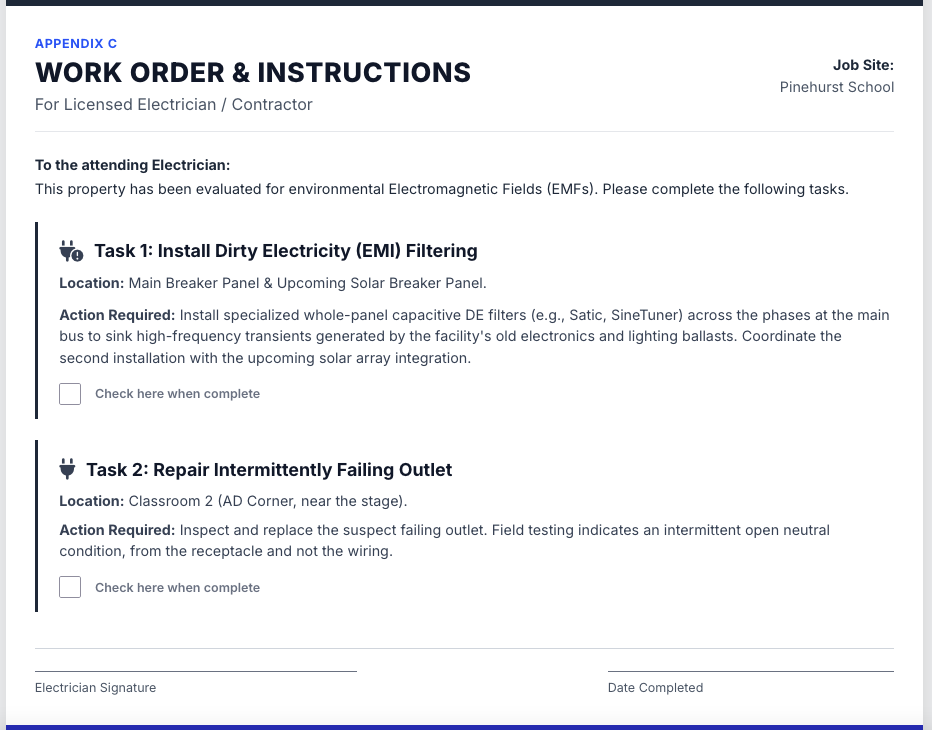 APPENDIX C

WORK ORDER & INSTRUCTIONS

For Licensed Electrician / Contractor

Job Site:
Pinehurst School

To the attending Electrician:
This property has been evaluated for environmental Electromagnetic Fields (EMFs). Please complete the following tasks.

Task 1: Install Dirty Electricity (EMI) Filtering

Location: Main Breaker Panel & Upcoming Solar Breaker Panel.

Action Required: Install specialized whole-panel capacitive DE filters (e.g., Satic, SineTuner) across the phases at the main bus to sink high-frequency transients generated by the facility's old electronics and lighting ballasts. Coordinate the second installation with the upcoming solar array integration.

Check here when complete

Task 2: Repair Intermittently Failing Outlet

Location: Classroom 2 (AD Corner, near the stage).

Action Required: Inspect and replace the suspect failing outlet. Field testing indicates an intermittent open neutral condition, from the receptacle and not the wiring.

Check here when complete

Electrician Signature

Date Completed